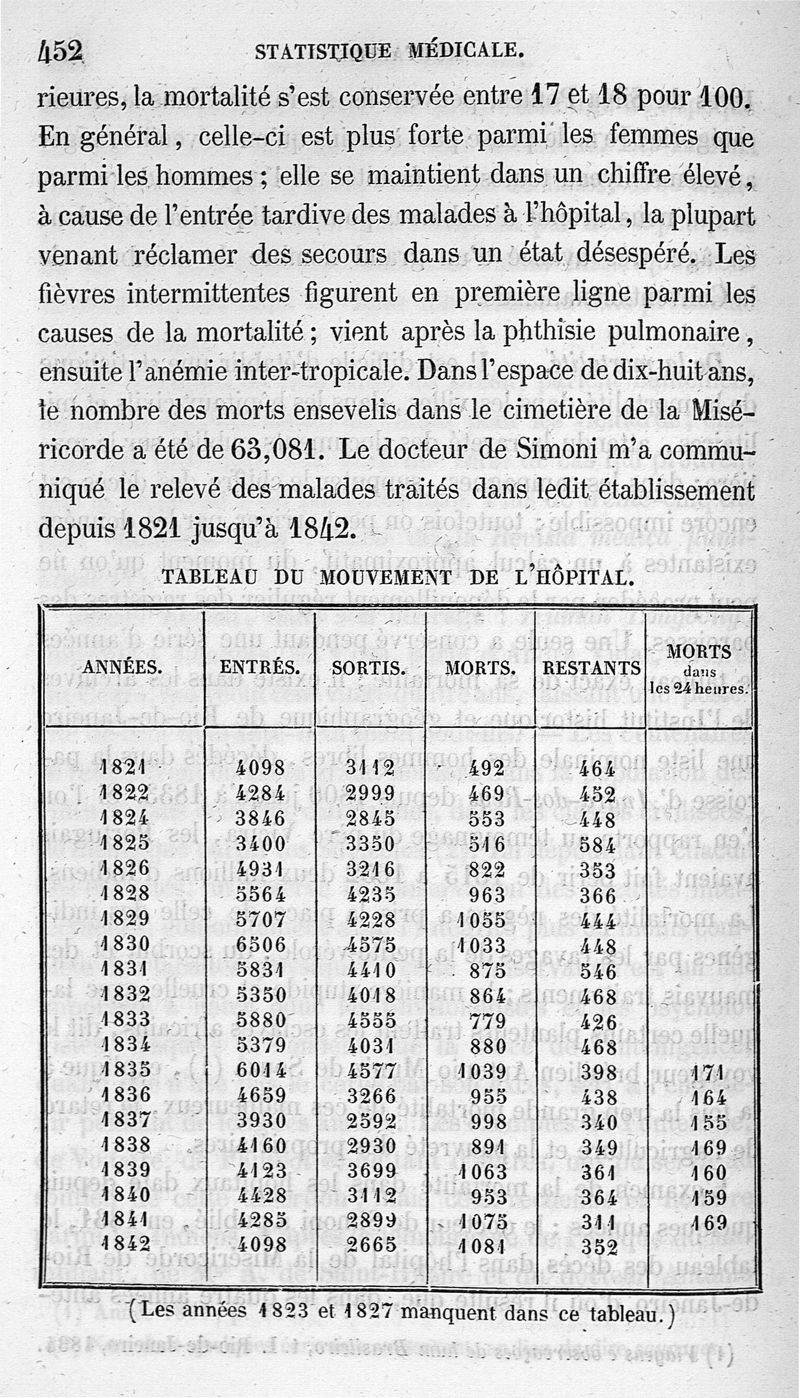 452 STATISTIQUE MÉDICALE.

rieures, la mortalité s'est conservée entre 17 et 18 pour 100. En général, celle-ci est plus forte parmi les femmes que parmi les hommes ; elle se maintient dans un chiffre élevé, à cause de l'entrée tardive des malades à l'hôpital, la plupart venant réclamer des secours dans un état désespéré. Les fièvres intermittentes figurent en première ligne parmi les causes de la mortalité ; vient après la phthisie pulmonaire, ensuite l'anémie inter-tropicale. Dans l'espace de dix-huit ans, le nombre des morts ensevelis dans le cimetière de la Miséricorde a été de 63,081. Le docteur de Simoni m'a communiqué le relevé des malades traités dans ledit établissement depuis 1821 jusqu'à 1842.

TABLEAU DU MOUVEMENT DE L'HÔPITAL.

| ANNÉES. | ENTRÉS. | SORTIS. | MORTS. | RESTANTS | MORTS dans les 24 heures. |
|---|---|---|---|---|---|
| 1821 | 4098 | 3112 | 492 | 464 | |
| 1822 | 4284 | 2999 | 469 | 452 | |
| 1824 | 3846 | 2845 | 553 | 448 | |
| 1825 | 3400 | 3350 | 516 | 584 | |
| 1826 | 4931 | 3216 | 822 | 353 | |
| 1828 | 5564 | 4235 | 963 | 366 | |
| 1829 | 5707 | 4228 | 1055 | 444 | |
| 1830 | 6506 | 4575 | 1033 | 448 | |
| 1831 | 5831 | 4410 | 875 | 546 | |
| 1832 | 5350 | 4018 | 864 | 468 | |
| 1833 | 5880 | 4555 | 779 | 426 | |
| 1834 | 5379 | 4031 | 880 | 468 | |
| 1835 | 6014 | 4577 | 1039 | 398 | 171 |
| 1836 | 4659 | 3266 | 955 | 438 | 164 |
| 1837 | 3930 | 2592 | 998 | 340 | 155 |
| 1838 | 4160 | 2930 | 891 | 349 | 169 |
| 1839 | 4123 | 3699 | 1063 | 361 | 160 |
| 1840 | 4428 | 3112 | 953 | 364 | 159 |
| 1841 | 4285 | 2899 | 1075 | 311 | 169 |
| 1842 | 4098 | 2665 | 1081 | 352 | |

(Les années 1823 et 1827 manquent dans ce tableau.)